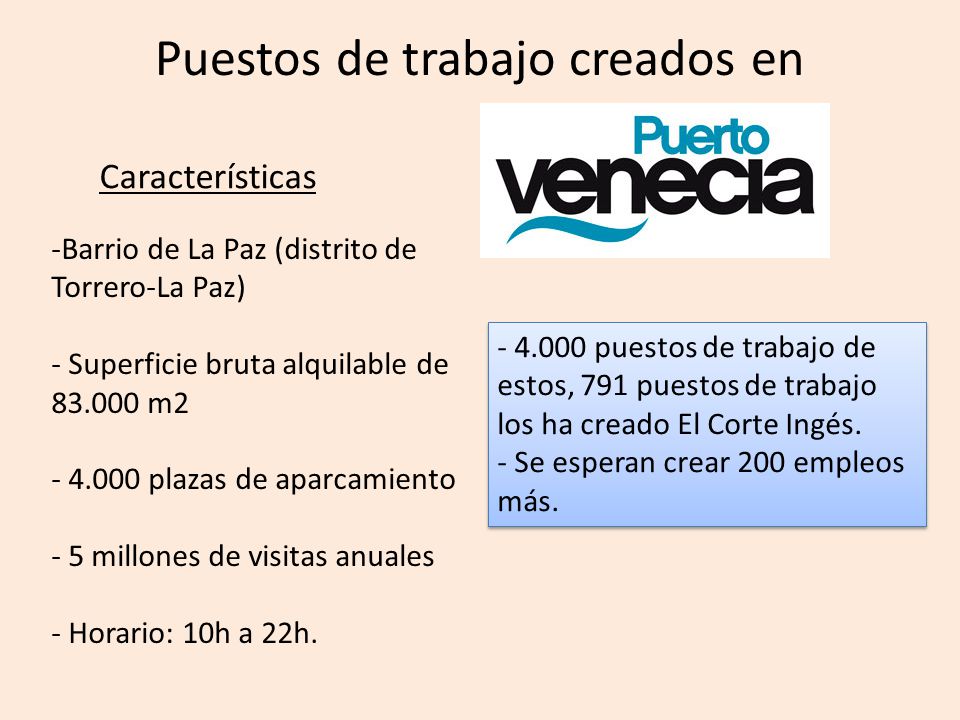 Puestos de trabajo creados en

Puerto venecia

Características

-Barrio de La Paz (distrito de Torrero-La Paz)

- Superficie bruta alquilable de 83.000 m2

- 4.000 plazas de aparcamiento

- 5 millones de visitas anuales

- Horario: 10h a 22h.

- 4.000 puestos de trabajo de estos, 791 puestos de trabajo los ha creado El Corte Ingés.
- Se esperan crear 200 empleos más.